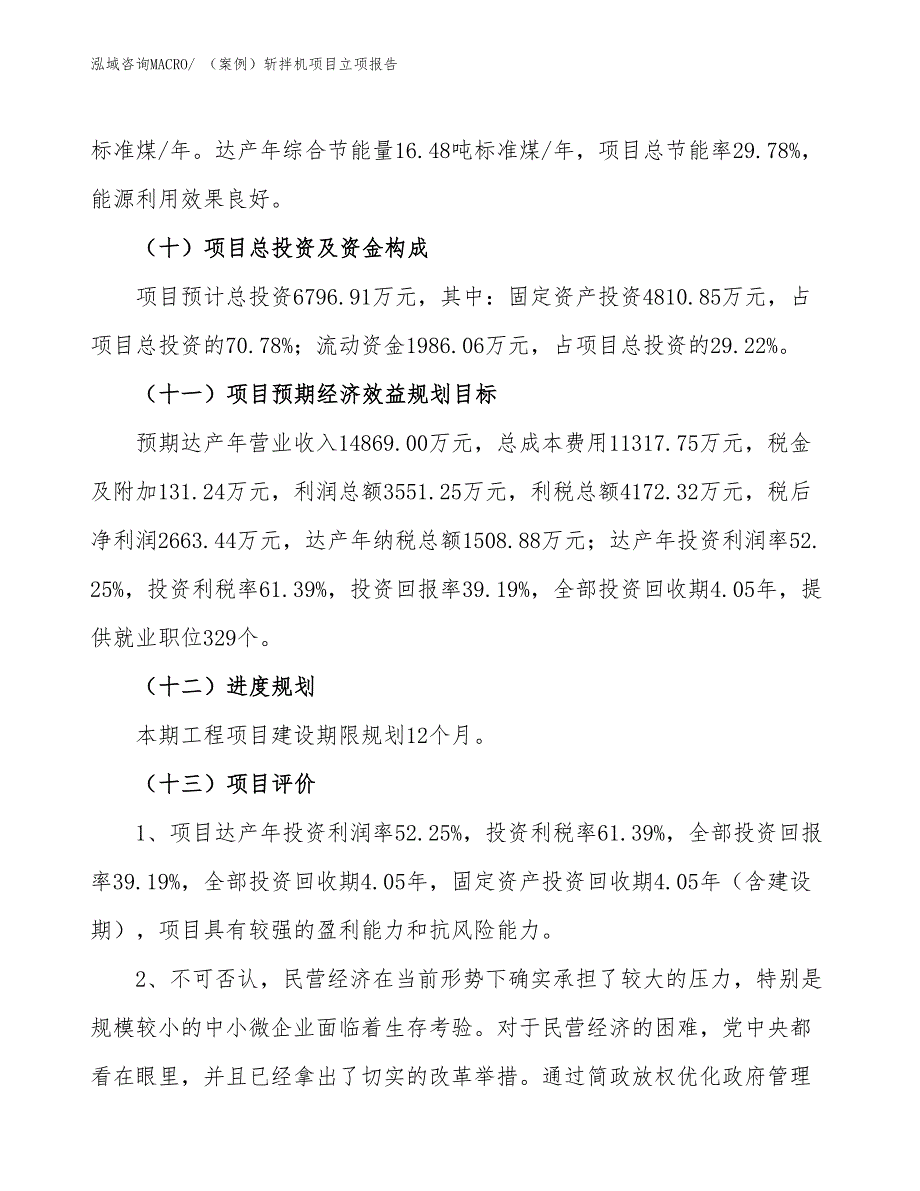 泓域咨询MACRO/ （案例）斩拌机项目立项报告

标准煤/年。达产年综合节能量16.48吨标准煤/年，项目总节能率29.78%，能源利用效果良好。

（十）项目总投资及资金构成

项目预计总投资6796.91万元，其中：固定资产投资4810.85万元，占项目总投资的70.78%；流动资金1986.06万元，占项目总投资的29.22%。

（十一）项目预期经济效益规划目标

预期达产年营业收入14869.00万元，总成本费用11317.75万元，税金及附加131.24万元，利润总额3551.25万元，利税总额4172.32万元，税后净利润2663.44万元，达产年纳税总额1508.88万元；达产年投资利润率52.25%，投资利税率61.39%，投资回报率39.19%，全部投资回收期4.05年，提供就业职位329个。

（十二）进度规划

本期工程项目建设期限规划12个月。

（十三）项目评价

1、项目达产年投资利润率52.25%，投资利税率61.39%，全部投资回报率39.19%，全部投资回收期4.05年，固定资产投资回收期4.05年（含建设期），项目具有较强的盈利能力和抗风险能力。

2、不可否认，民营经济在当前形势下确实承担了较大的压力，特别是规模较小的中小微企业面临着生存考验。对于民营经济的困难，党中央都看在眼里，并且已经拿出了切实的改革举措。通过简政放权优化政府管理